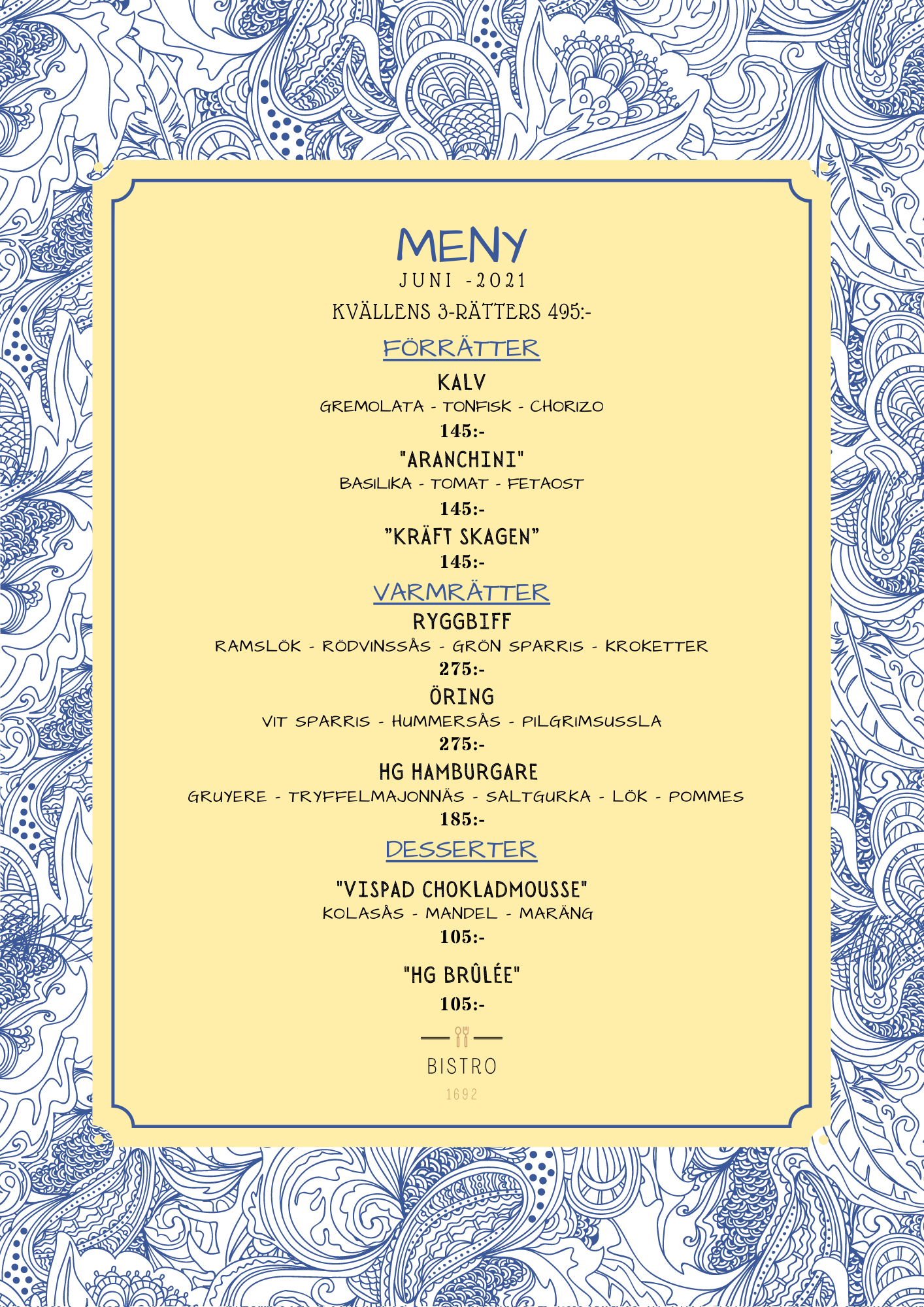 MENY
JUNI -2021
KVÄLLENS 3-RÄTTERS 495:-

FÖRRÄTTER

KALV
GREMOLATA - TONFISK - CHORIZO
145:-

"ARANCHINI"
BASILIKA - TOMAT - FETAOST
145:-

"KRÄFT SKAGEN"
145:-

VARMRÄTTER

RYGGBIFF
RAMSLÖK - RÖDVINSSÅS - GRÖN SPARRIS - KROKETTER
275:-

ÖRING
VIT SPARRIS - HUMMERSÅS - PILGRIMSUSSLA
275:-

HG HAMBURGARE
GRUYERE - TRYFFELMAJONNÄS - SALTGURKA - LÖK - POMMES
185:-

DESSERTER

"VISPAD CHOKLADMOUSSE"
KOLASÅS - MANDEL - MARÄNG
105:-

"HG BRÛLÉE"
105:-

BISTRO
1692